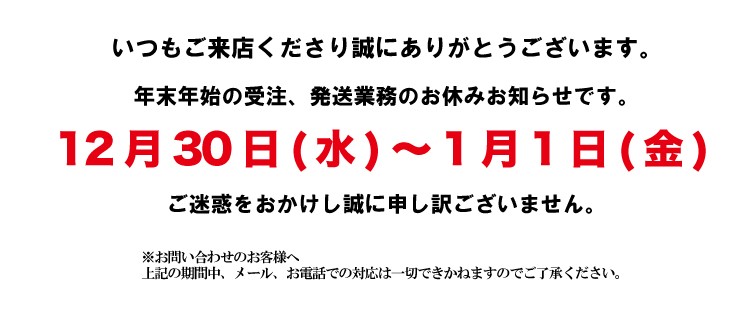 いつもご来店くださり誠にありがとうございます。

年末年始の受注、発送業務のお休みお知らせです。

12月30日(水)～1月1日(金)

ご迷惑をおかけし誠に申し訳ございません。

※お問い合わせのお客様へ
上記の期間中、メール、お電話での対応は一切できかねますのでご了承ください。